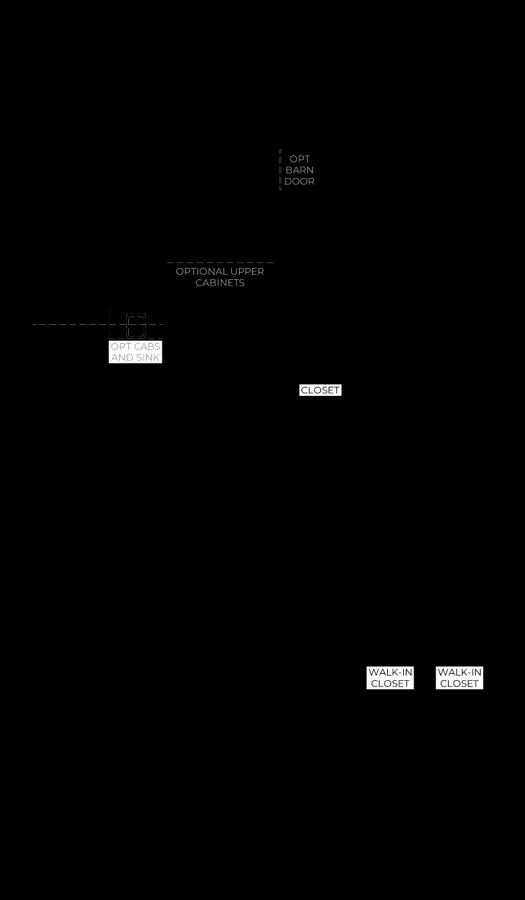 OPT BARN DOOR

OPTIONAL UPPER CABINETS

OPT CABS AND SINK

CLOSET

WALK-IN CLOSET

WALK-IN CLOSET